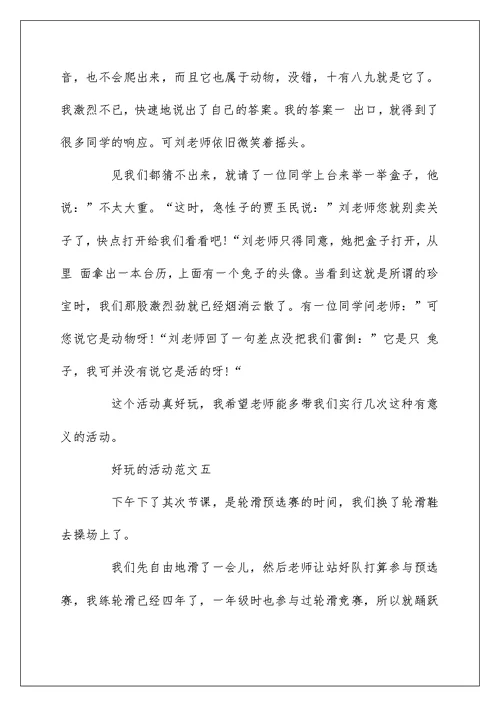 音，也不会爬出来，而且它也属于动物，没错，十有八九就是它了。我激烈不已，快速地说出了自己的答案。我的答案一 出口，就得到了很多同学的响应。可刘老师依旧微笑着摇头。

见我们都猜不出来，就请了一位同学上台来举一举盒子，他说：”不太大重。“这时，急性子的贾玉民说：”刘老师您就别卖关子了，快点打开给我们看看吧！“刘老师只得同意，她把盒子打开，从里 面拿出一本台历，上面有一个兔子的头像。当看到这就是所谓的珍宝时，我们那股激烈劲就已经烟消云散了。有一位同学问老师：”可您说它是动物呀！“刘老师回了一句差点没把我们雷倒：”它是只 兔子，我可并没有说它是活的呀！“

这个活动真好玩，我希望老师能多带我们实行几次这种有意义的活动。

好玩的活动范文五

下午下了其次节课，是轮滑预选赛的时间，我们换了轮滑鞋去操场上了。

我们先自由地滑了一会儿，然后老师让站好队打算参与预选赛，我练轮滑已经四年了，一年级时也参与过轮滑竞赛，所以就踊跃